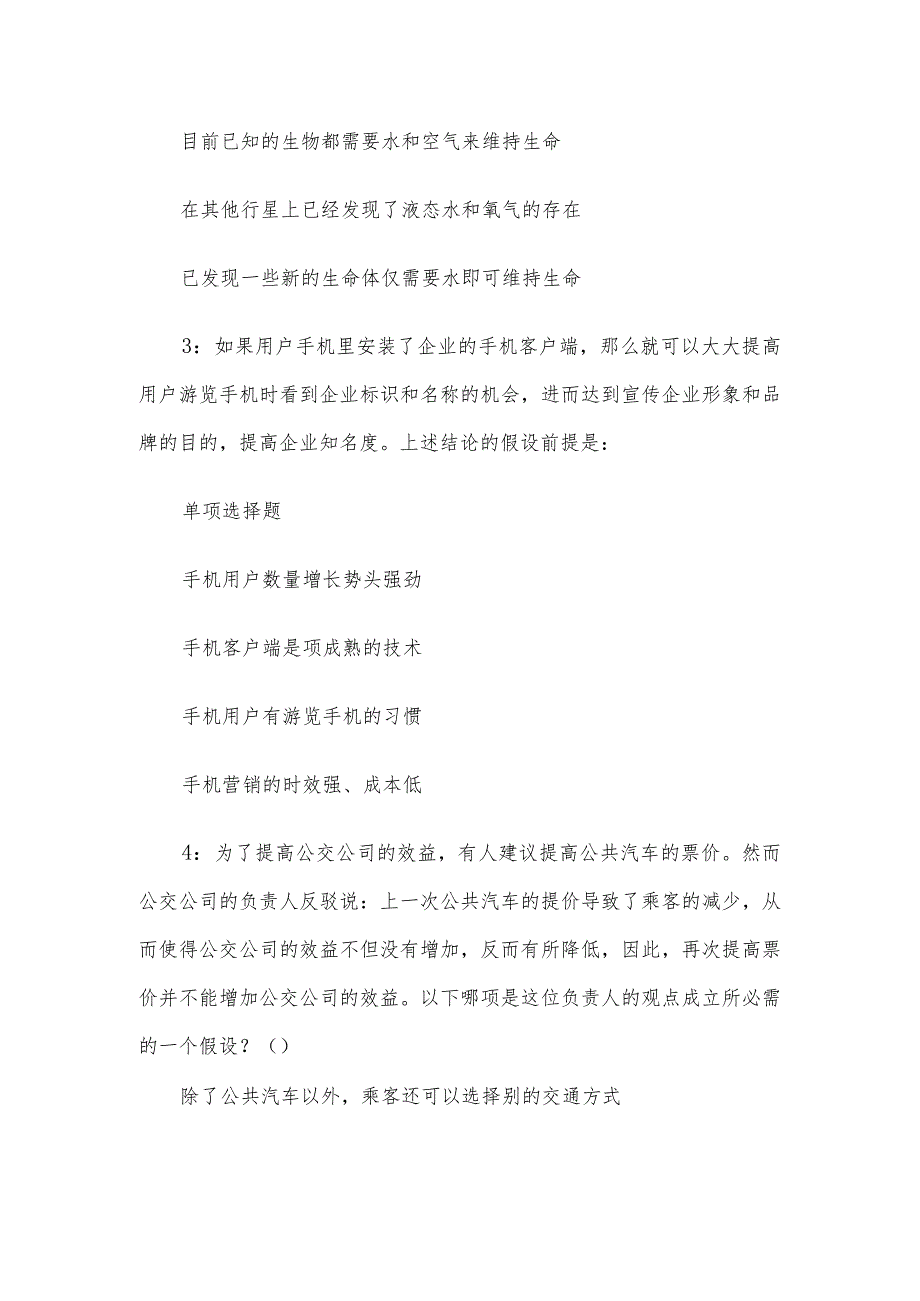 目前已知的生物都需要水和空气来维持生命

在其他行星上已经发现了液态水和氧气的存在

已发现一些新的生命体仅需要水即可维持生命

3：如果用户手机里安装了企业的手机客户端，那么就可以大大提高用户游览手机时看到企业标识和名称的机会，进而达到宣传企业形象和品牌的目的，提高企业知名度。上述结论的假设前提是：

单项选择题

手机用户数量增长势头强劲

手机客户端是项成熟的技术

手机用户有游览手机的习惯

手机营销的时效强、成本低

4：为了提高公交公司的效益，有人建议提高公共汽车的票价。然而公交公司的负责人反驳说：上一次公共汽车的提价导致了乘客的减少，从而使得公交公司的效益不但没有增加，反而有所降低，因此，再次提高票价并不能增加公交公司的效益。以下哪项是这位负责人的观点成立所必需的一个假设？（）

除了公共汽车以外，乘客还可以选择别的交通方式